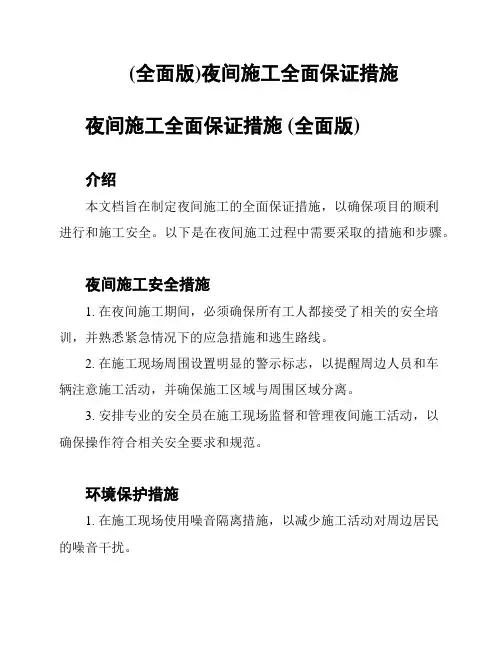 (全面版)夜间施工全面保证措施

夜间施工全面保证措施 (全面版)

介绍

本文档旨在制定夜间施工的全面保证措施，以确保项目的顺利进行和施工安全。以下是在夜间施工过程中需要采取的措施和步骤。

夜间施工安全措施

1. 在夜间施工期间，必须确保所有工人都接受了相关的安全培训，并熟悉紧急情况下的应急措施和逃生路线。

2. 在施工现场周围设置明显的警示标志，以提醒周边人员和车辆注意施工活动，并确保施工区域与周围区域分离。

3. 安排专业的安全员在施工现场监督和管理夜间施工活动，以确保操作符合相关安全要求和规范。

环境保护措施

1. 在施工现场使用噪音隔离措施，以减少施工活动对周边居民的噪音干扰。